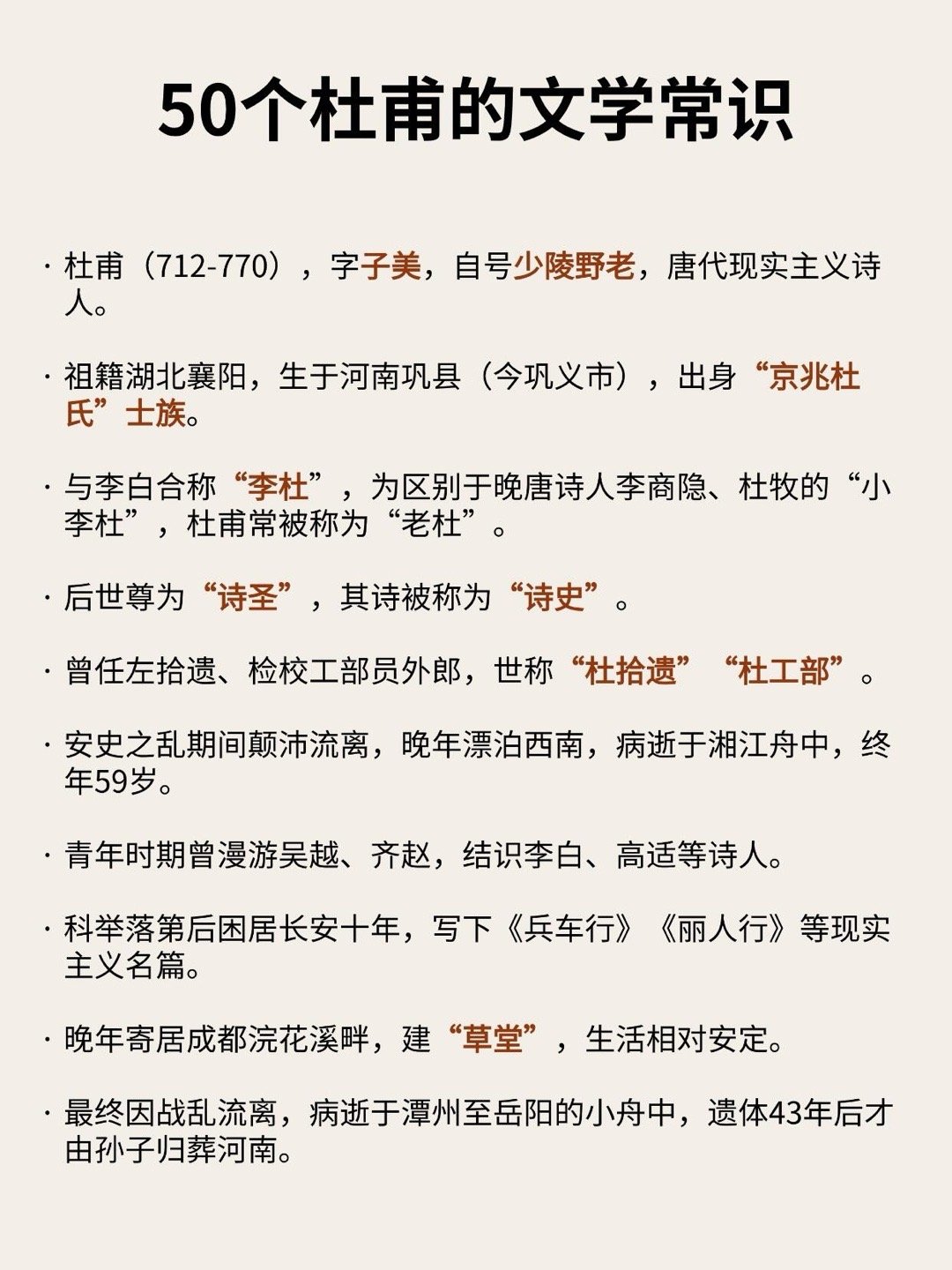 50个杜甫的文学常识

· 杜甫（712-770），字子美，自号少陵野老，唐代现实主义诗人。

· 祖籍湖北襄阳，生于河南巩县（今巩义市），出身“京兆杜氏”士族。

· 与李白合称“李杜”，为区别于晚唐诗人李商隐、杜牧的“小李杜”，杜甫常被称为“老杜”。

· 后世尊为“诗圣”，其诗被称为“诗史”。

· 曾任左拾遗、检校工部员外郎，世称“杜拾遗”“杜工部”。

· 安史之乱期间颠沛流离，晚年漂泊西南，病逝于湘江舟中，终年59岁。

· 青年时期曾漫游吴越、齐赵，结识李白、高适等诗人。

· 科举落第后困居长安十年，写下《兵车行》《丽人行》等现实主义名篇。

· 晚年寄居成都浣花溪畔，建“草堂”，生活相对安定。

· 最终因战乱流离，病逝于潭州至岳阳的小舟中，遗体43年后才由孙子归葬河南。